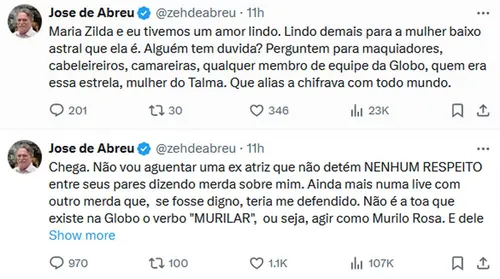 Jose de Abreu @zehdeabreu · 11h

Maria Zilda e eu tivemos um amor lindo. Lindo demais para a mulher baixo astral que ela é. Alguém tem duvida? Perguntem para maquiadores, cabeleireiros, camareiras, qualquer membro de equipe da Globo, quem era essa estrela, mulher do Talma. Que alias a chifrava com todo mundo.

201 30 346 23K

Jose de Abreu @zehdeabreu · 11h

Chega. Não vou aguentar uma ex atriz que não detém NENHUM RESPEITO entre seus pares dizendo merda sobre mim. Ainda mais numa live com outro merda que, se fosse digno, teria me defendido. Não é a toa que existe na Globo o verbo "MURILAR", ou seja, agir como Murilo Rosa. E dele

Show more

970 100 1.1K 107K